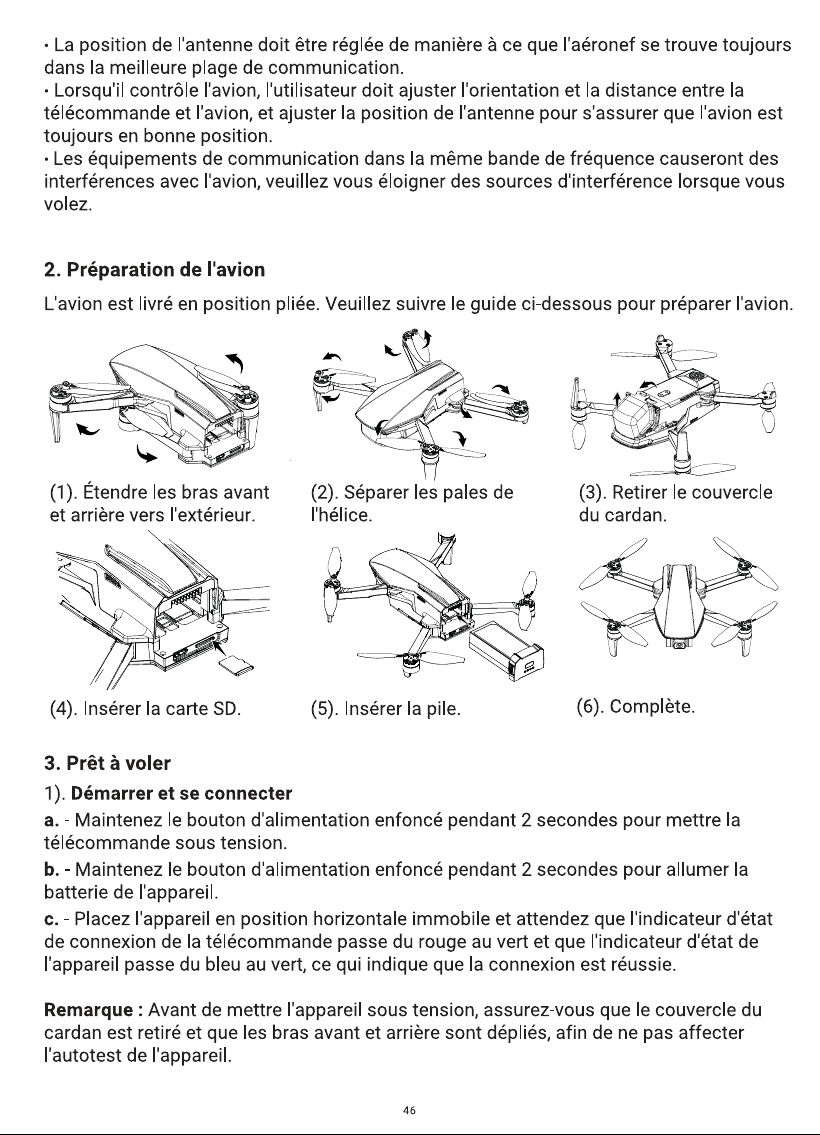 • La position de l'antenne doit être réglée de manière à ce que l'aéronef se trouve toujours dans la meilleure plage de communication.

• Lorsqu'il contrôle l'avion, l'utilisateur doit ajuster l'orientation et la distance entre la télécommande et l'avion, et ajuster la position de l'antenne pour s'assurer que l'avion est toujours en bonne position.

• Les équipements de communication dans la même bande de fréquence causeront des interférences avec l'avion, veuillez vous éloigner des sources d'interférence lorsque vous volez.

2. Préparation de l'avion

L'avion est livré en position pliée. Veuillez suivre le guide ci-dessous pour préparer l'avion.

(1). Étendre les bras avant et arrière vers l'extérieur.

(2). Séparer les pales de l'hélice.

(3). Retirer le couvercle du cardan.

(4). Insérer la carte SD.

(5). Insérer la pile.

(6). Complète.

3. Prêt à voler

1). Démarrer et se connecter

a. - Maintenez le bouton d'alimentation enfoncé pendant 2 secondes pour mettre la télécommande sous tension.

b. - Maintenez le bouton d'alimentation enfoncé pendant 2 secondes pour allumer la batterie de l'appareil.

c. - Placez l'appareil en position horizontale immobile et attendez que l'indicateur d'état de connexion de la télécommande passe du rouge au vert et que l'indicateur d'état de l'appareil passe du bleu au vert, ce qui indique que la connexion est réussie.

Remarque : Avant de mettre l'appareil sous tension, assurez-vous que le couvercle du cardan est retiré et que les bras avant et arrière sont dépliés, afin de ne pas affecter l'autotest de l'appareil.

46